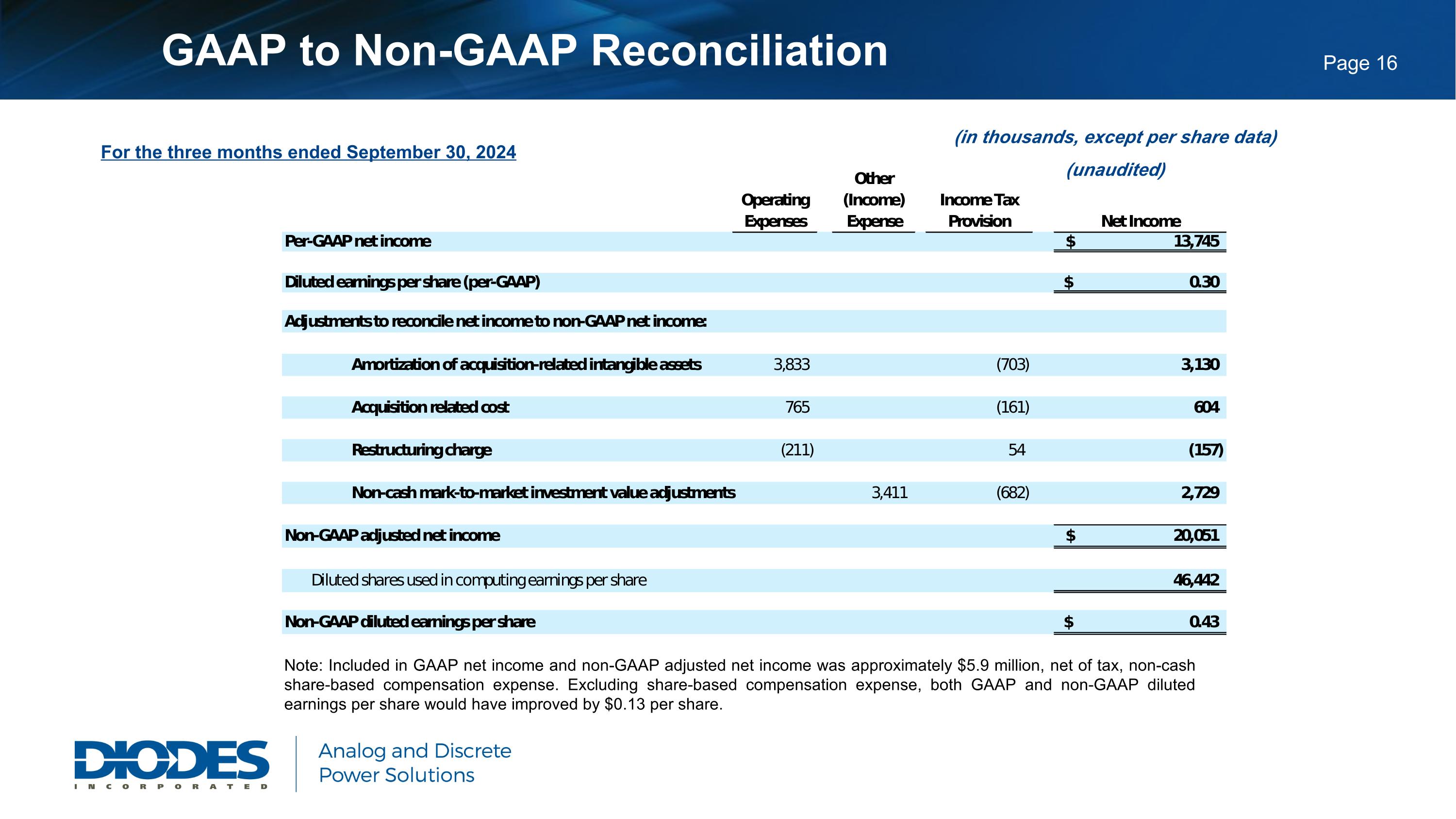 GAAP to Non-GAAP Reconciliation

Page 16

For the three months ended September 30, 2024

(in thousands, except per share data)

(unaudited)

|  | Operating Expenses | Other (Income) Expense | Income Tax Provision | Net Income |
|---|---|---|---|---|
| Per-GAAP net income |  |  |  | $ 13,745 |
| Diluted earnings per share (per-GAAP) |  |  |  | $ 0.30 |
| Adjustments to reconcile net income to non-GAAP net income: |  |  |  |  |
| Amortization of acquisition-related intangible assets | 3,833 |  | (703) | 3,130 |
| Acquisition related cost | 765 |  | (161) | 604 |
| Restructuring charge | (211) |  | 54 | (157) |
| Non-cash mark-to-market investment value adjustments |  | 3,411 | (682) | 2,729 |
| Non-GAAP adjusted net income |  |  |  | $ 20,051 |
| Diluted shares used in computing earnings per share |  |  |  | 46,442 |
| Non-GAAP diluted earnings per share |  |  |  | $ 0.43 |

Note: Included in GAAP net income and non-GAAP adjusted net income was approximately $5.9 million, net of tax, non-cash share-based compensation expense. Excluding share-based compensation expense, both GAAP and non-GAAP diluted earnings per share would have improved by $0.13 per share.

DIODES
INCORPORATED

Analog and Discrete
Power Solutions